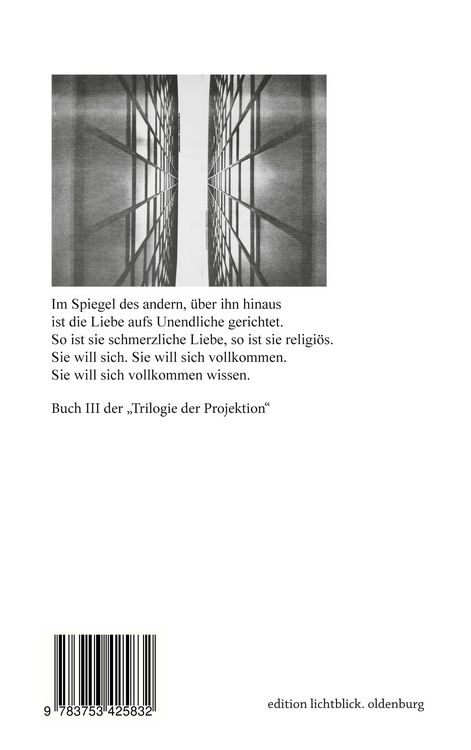 Im Spiegel des andern, über ihn hinaus
ist die Liebe aufs Unendliche gerichtet.
So ist sie schmerzliche Liebe, so ist sie religiös.
Sie will sich. Sie will sich vollkommen.
Sie will sich vollkommen wissen.

Buch III der „Trilogie der Projektion“

9 783753 425832

edition lichtblick. oldenburg